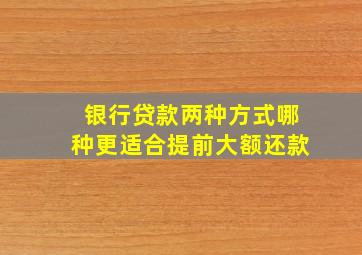 银行贷款两种方式哪种更适合提前大额还款